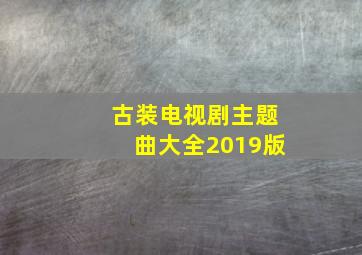 古装电视剧主题曲大全2019版